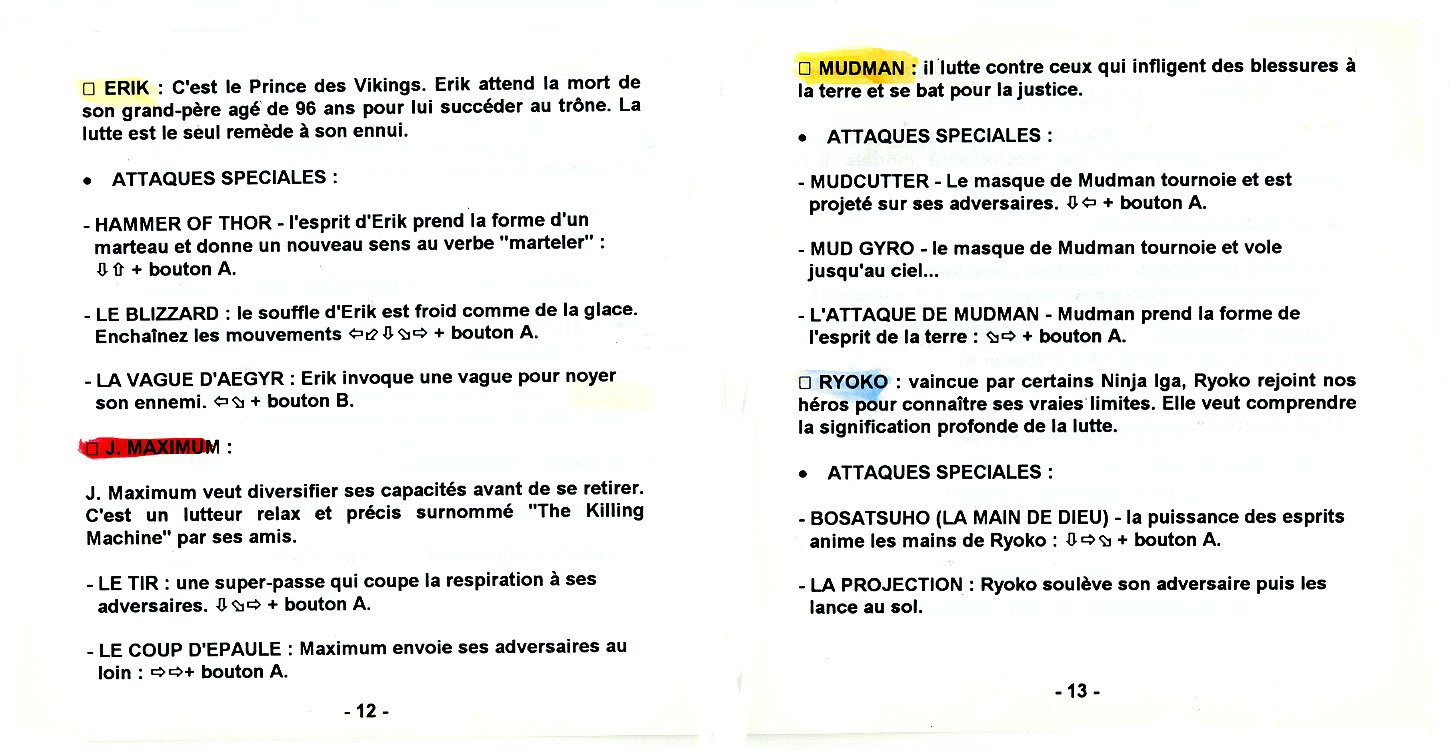 □ ERIK : C'est le Prince des Vikings. Erik attend la mort de son grand-père agé de 96 ans pour lui succéder au trône. La lutte est le seul remède à son ennui.

• ATTAQUES SPECIALES :

- HAMMER OF THOR - l'esprit d'Erik prend la forme d'un marteau et donne un nouveau sens au verbe "marteler" : ⇩⇧ + bouton A.

- LE BLIZZARD : le souffle d'Erik est froid comme de la glace. Enchaînez les mouvements ⇦⇙⇩⇘⇨ + bouton A.

- LA VAGUE D'AEGYR : Erik invoque une vague pour noyer son ennemi. ⇦⇘ + bouton B.

□ J. MAXIMUM :

J. Maximum veut diversifier ses capacités avant de se retirer. C'est un lutteur relax et précis surnommé "The Killing Machine" par ses amis.

- LE TIR : une super-passe qui coupe la respiration à ses adversaires. ⇩⇘⇨ + bouton A.

- LE COUP D'EPAULE : Maximum envoie ses adversaires au loin : ⇨⇨+ bouton A.

- 12 -

□ MUDMAN : il lutte contre ceux qui infligent des blessures à la terre et se bat pour la justice.

• ATTAQUES SPECIALES :

- MUDCUTTER - Le masque de Mudman tournoie et est projeté sur ses adversaires. ⇩⇦ + bouton A.

- MUD GYRO - le masque de Mudman tournoie et vole jusqu'au ciel...

- L'ATTAQUE DE MUDMAN - Mudman prend la forme de l'esprit de la terre : ⇘⇨ + bouton A.

□ RYOKO : vaincue par certains Ninja Iga, Ryoko rejoint nos héros pour connaître ses vraies limites. Elle veut comprendre la signification profonde de la lutte.

• ATTAQUES SPECIALES :

- BOSATSUHO (LA MAIN DE DIEU) - la puissance des esprits anime les mains de Ryoko : ⇩⇨⇘ + bouton A.

- LA PROJECTION : Ryoko soulève son adversaire puis les lance au sol.

- 13 -